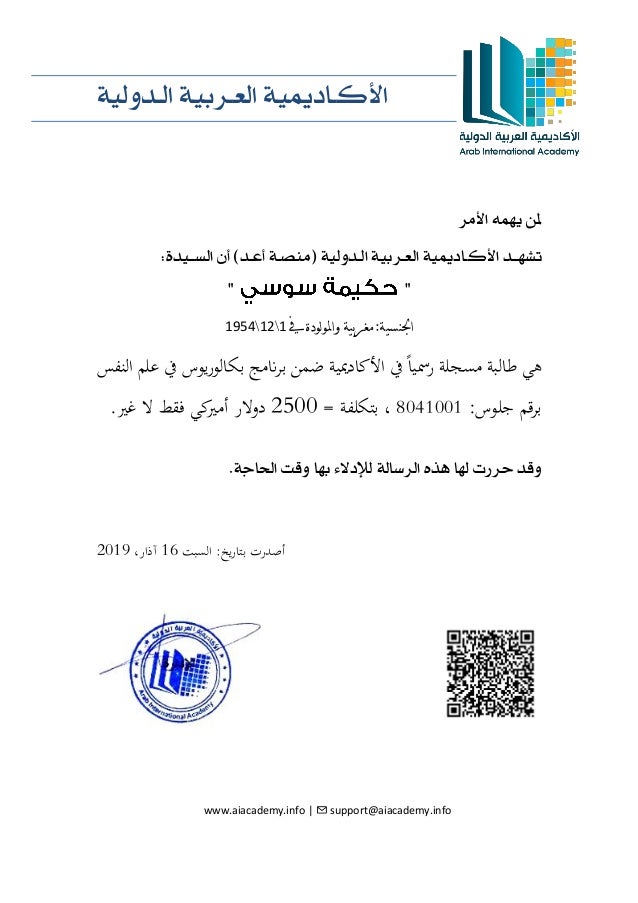 الأكاديمية العربية الدولية

الأكاديمية العربية الدولية
Arab International Academy

لمن يهمه الأمر

تشهد الأكاديمية العربية الدولية (منصة أعد) أن السيدة:

" حكيمة سوسي "

الجنسية: مغربية والمولودة في 1\12\1954

هي طالبة مسجلة رسمياً في الأكاديمية ضمن برنامج بكالوريوس في علم النفس برقم جلوس: 8041001 ، بتكلفة = 2500 دولار أميركي فقط لا غير.

وقد حررت لها هذه الرسالة للإدلاء بها وقت الحاجة.

أصدرت بتاريخ: السبت 16 آذار، 2019

الأكاديمية العربية الدولية
Arab International Academy

www.aiacademy.info | support@aiacademy.info